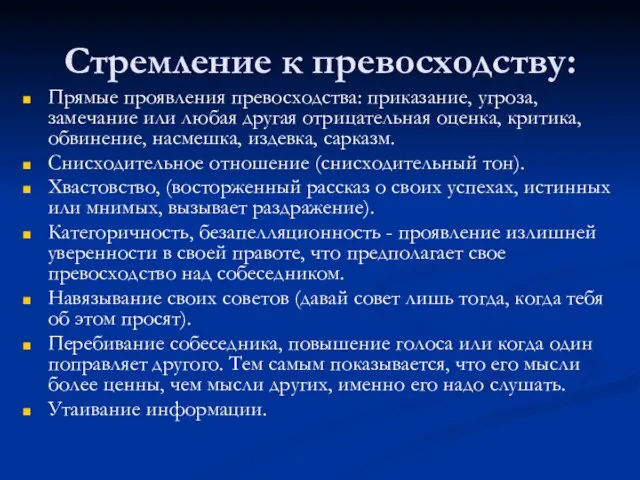 Стремление к превосходству:

- Прямые проявления превосходства: приказание, угроза, замечание или любая другая отрицательная оценка, критика, обвинение, насмешка, издевка, сарказм.
- Снисходительное отношение (снисходительный тон).
- Хвастовство, (восторженный рассказ о своих успехах, истинных или мнимых, вызывает раздражение).
- Категоричность, безапелляционность - проявление излишней уверенности в своей правоте, что предполагает свое превосходство над собеседником.
- Навязывание своих советов (давай совет лишь тогда, когда тебя об этом просят).
- Перебивание собеседника, повышение голоса или когда один поправляет другого. Тем самым показывается, что его мысли более ценны, чем мысли других, именно его надо слушать.
- Утаивание информации.